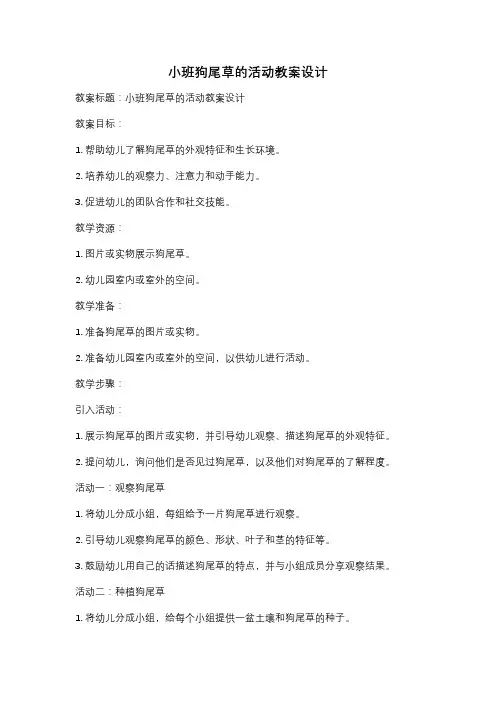 小班狗尾草的活动教案设计

教案标题：小班狗尾草的活动教案设计

教案目标：

1. 帮助幼儿了解狗尾草的外观特征和生长环境。

2. 培养幼儿的观察力、注意力和动手能力。

3. 促进幼儿的团队合作和社交技能。

教学资源：

1. 图片或实物展示狗尾草。

2. 幼儿园室内或室外的空间。

教学准备：

1. 准备狗尾草的图片或实物。

2. 准备幼儿园室内或室外的空间，以供幼儿进行活动。

教学步骤：

引入活动：

1. 展示狗尾草的图片或实物，并引导幼儿观察、描述狗尾草的外观特征。

2. 提问幼儿，询问他们是否见过狗尾草，以及他们对狗尾草的了解程度。

活动一：观察狗尾草

1. 将幼儿分成小组，每组给予一片狗尾草进行观察。

2. 引导幼儿观察狗尾草的颜色、形状、叶子和茎的特征等。

3. 鼓励幼儿用自己的话描述狗尾草的特点，并与小组成员分享观察结果。

活动二：种植狗尾草

1. 将幼儿分成小组，给每个小组提供一盆土壤和狗尾草的种子。